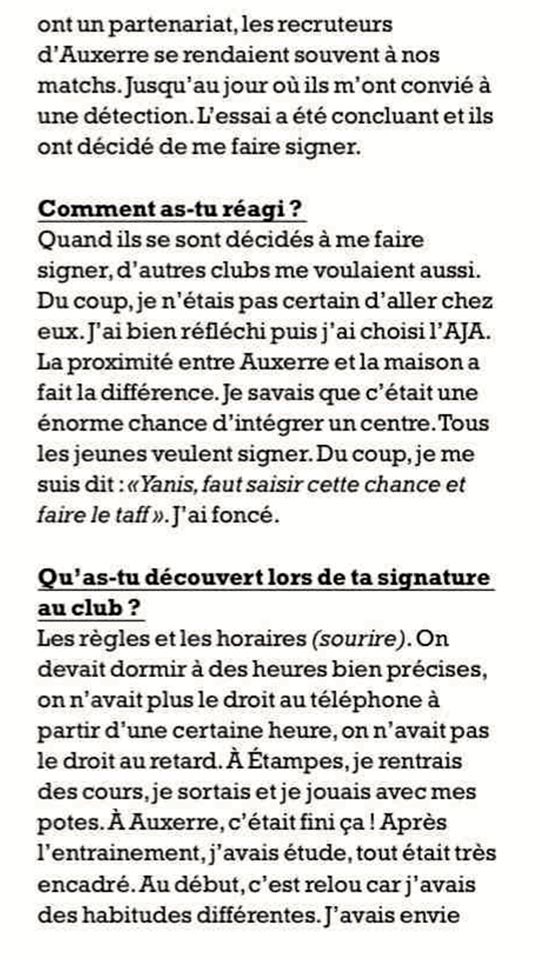 ont un partenariat, les recruteurs d'Auxerre se rendaient souvent à nos matchs. Jusqu'au jour où ils m'ont convié à une détection. L'essai a été concluant et ils ont décidé de me faire signer.

Comment as-tu réagi ?
Quand ils se sont décidés à me faire signer, d'autres clubs me voulaient aussi. Du coup, je n'étais pas certain d'aller chez eux. J'ai bien réfléchi puis j'ai choisi l'AJA. La proximité entre Auxerre et la maison a fait la différence. Je savais que c'était une énorme chance d'intégrer un centre. Tous les jeunes veulent signer. Du coup, je me suis dit : «Yanis, faut saisir cette chance et faire le taff». J'ai foncé.

Qu'as-tu découvert lors de ta signature au club ?
Les règles et les horaires (sourire). On devait dormir à des heures bien précises, on n'avait plus le droit au téléphone à partir d'une certaine heure, on n'avait pas le droit au retard. À Étampes, je rentrais des cours, je sortais et je jouais avec mes potes. À Auxerre, c'était fini ça ! Après l'entrainement, j'avais étude, tout était très encadré. Au début, c'est relou car j'avais des habitudes différentes. J'avais envie